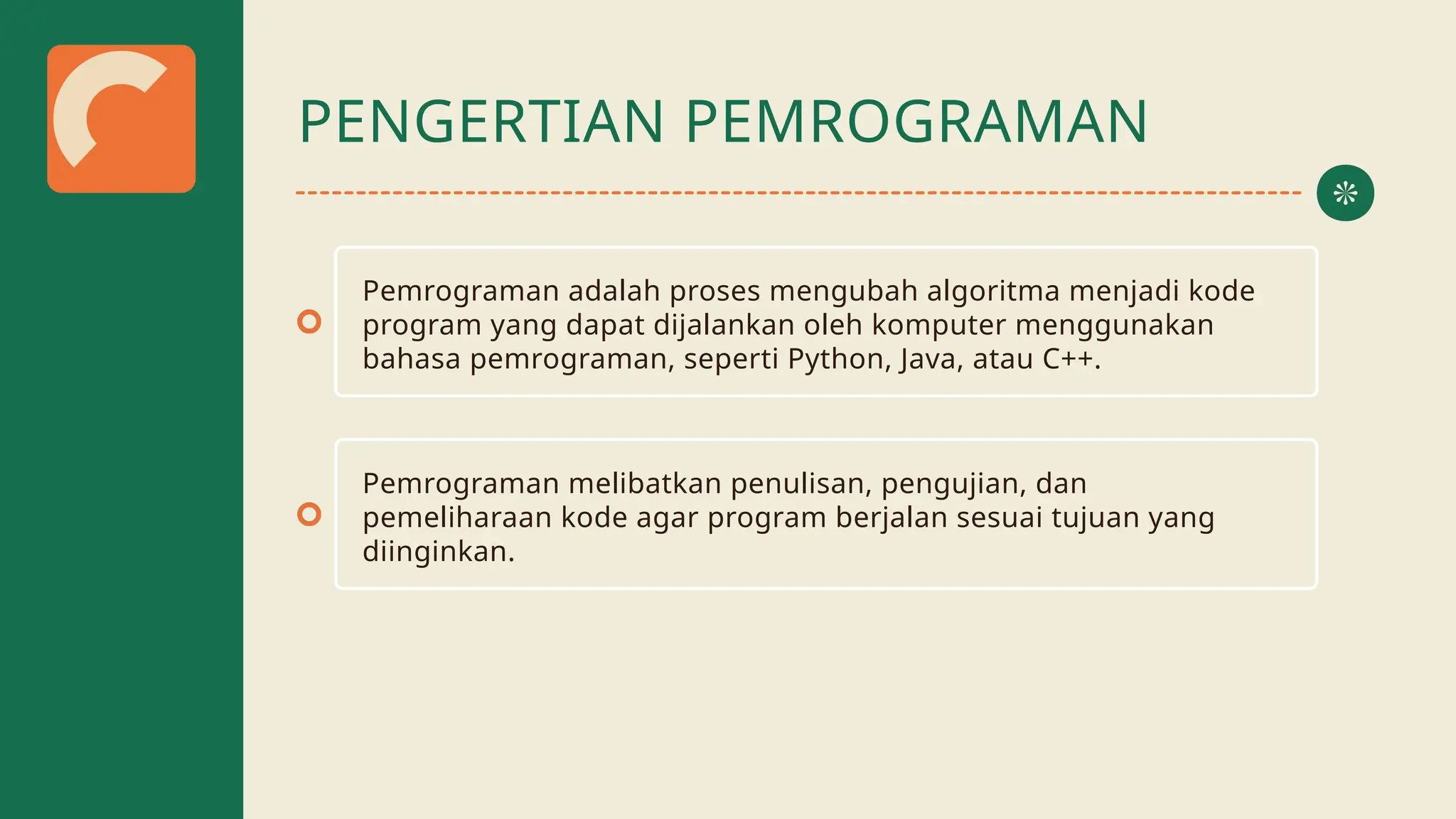 PENGERTIAN PEMROGRAMAN

Pemrograman adalah proses mengubah algoritma menjadi kode program yang dapat dijalankan oleh komputer menggunakan bahasa pemrograman, seperti Python, Java, atau C++.

Pemrograman melibatkan penulisan, pengujian, dan pemeliharaan kode agar program berjalan sesuai tujuan yang diinginkan.